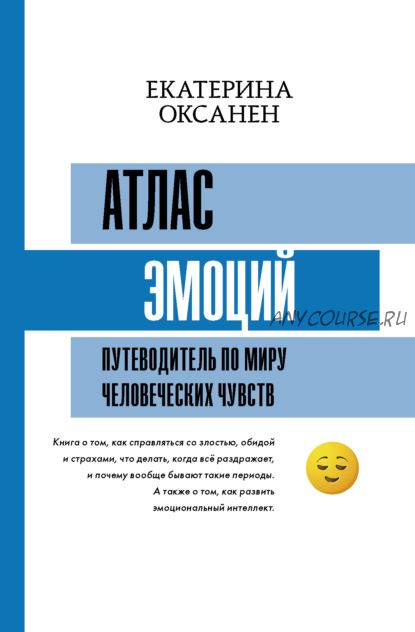 ЕКАТЕРИНА
ОКСАНЕН

АТЛАС
ЭМОЦИЙ

ANYCOURSE.RU

ПУТЕВОДИТЕЛЬ ПО МИРУ
ЧЕЛОВЕЧЕСКИХ ЧУВСТВ

Книга о том, как справляться со злостью, обидой и страхами, что делать, когда всё раздражает, и почему вообще бывают такие периоды. А также о том, как развить эмоциональный интеллект.